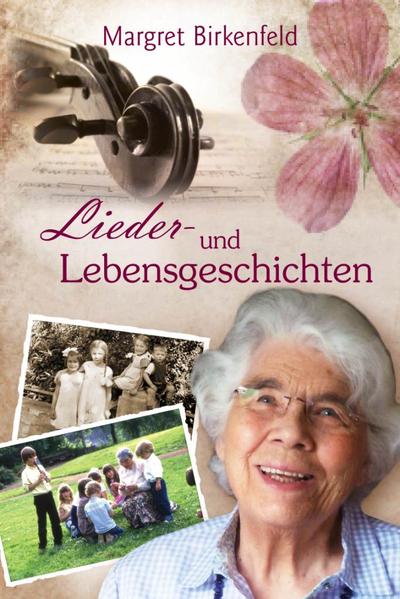 Margret Birkenfeld

Lieder- und Lebensgeschichten